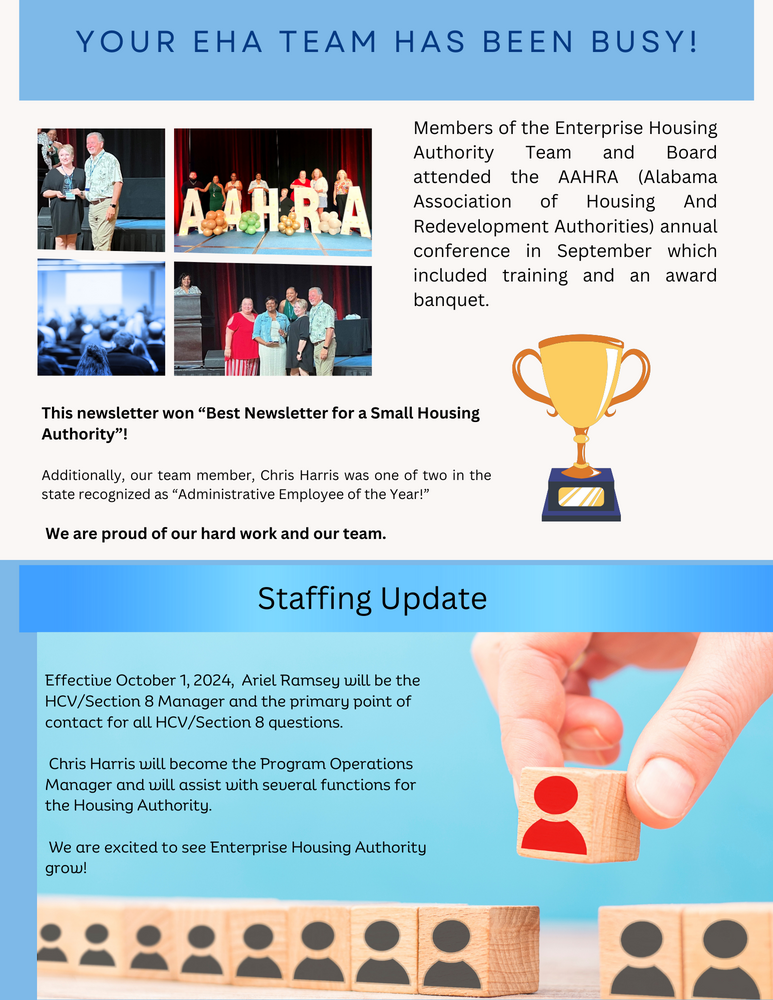 YOUR EHA TEAM HAS BEEN BUSY!

AAHRA

Members of the Enterprise Housing Authority Team and Board attended the AAHRA (Alabama Association of Housing And Redevelopment Authorities) annual conference in September which included training and an award banquet.

This newsletter won “Best Newsletter for a Small Housing Authority”!

Additionally, our team member, Chris Harris was one of two in the state recognized as “Administrative Employee of the Year!”

We are proud of our hard work and our team.

Staffing Update

Effective October 1, 2024, Ariel Ramsey will be the HCV/Section 8 Manager and the primary point of contact for all HCV/Section 8 questions.

Chris Harris will become the Program Operations Manager and will assist with several functions for the Housing Authority.

We are excited to see Enterprise Housing Authority grow!